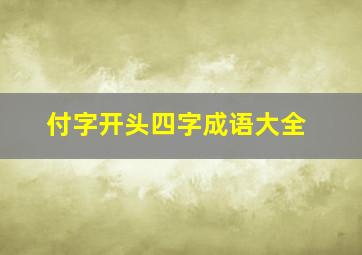 付字开头四字成语大全